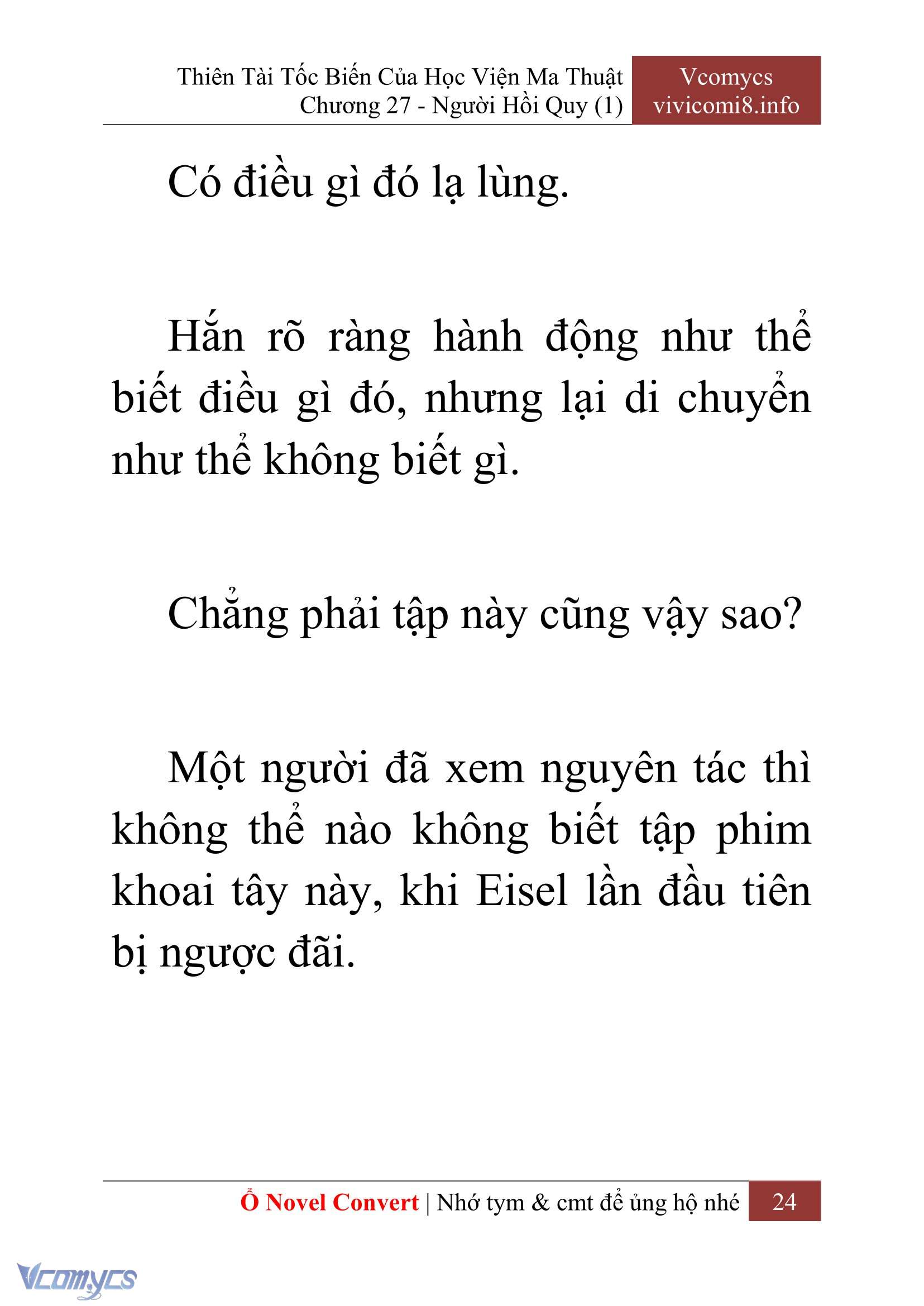 Thiên Tài Tốc Biến Của Học Viện Ma Thuật
Chương 27 - Người Hồi Quy (1)

Vcomycs
vivicomi8.info

Có điều gì đó lạ lùng.

Hắn rõ ràng hành động như thể biết điều gì đó, nhưng lại di chuyển như thể không biết gì.

Chẳng phải tập này cũng vậy sao?

Một người đã xem nguyên tác thì không thể nào không biết tập phim khoai tây này, khi Eisel lần đầu tiên bị ngược đãi.

Ổ Novel Convert | Nhớ tym & cmt để ủng hộ nhé 24

Vcomycs